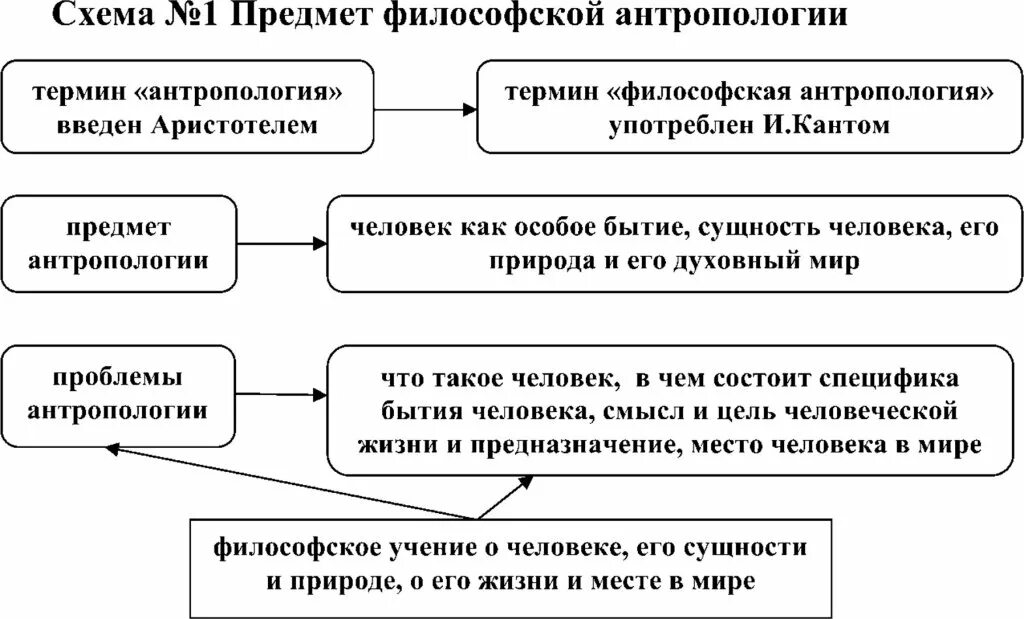 Схема №1 Предмет философской антропологии

термин «антропология» введен Аристотелем

термин «философская антропология» употреблен И.Кантом

предмет антропологии

человек как особое бытие, сущность человека, его природа и его духовный мир

проблемы антропологии

что такое человек, в чем состоит специфика бытия человека, смысл и цель человеческой жизни и предназначение, место человека в мире

философское учение о человеке, его сущности и природе, о его жизни и месте в мире